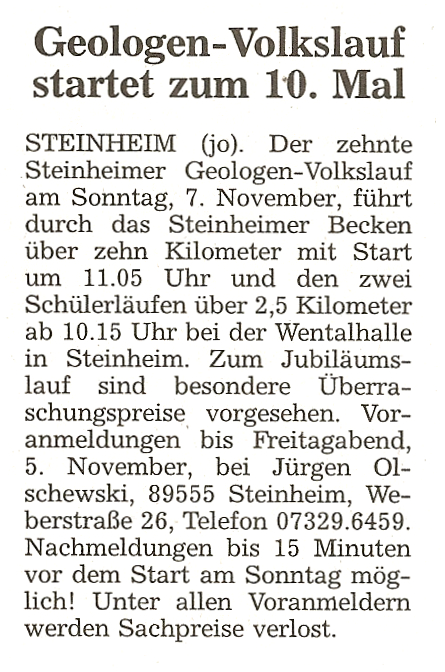 Geologen-Volkslauf startet zum 10. Mal

STEINHEIM (jo). Der zehnte Steinheimer Geologen-Volkslauf am Sonntag, 7. November, führt durch das Steinheimer Becken über zehn Kilometer mit Start um 11.05 Uhr und den zwei Schülerläufen über 2,5 Kilometer ab 10.15 Uhr bei der Wentalhalle in Steinheim. Zum Jubiläumslauf sind besondere Überraschungspreise vorgesehen. Voranmeldungen bis Freitagabend, 5. November, bei Jürgen Olschewski, 89555 Steinheim, Weberstraße 26, Telefon 07329.6459. Nachmeldungen bis 15 Minuten vor dem Start am Sonntag möglich! Unter allen Voranmeldern werden Sachpreise verlost.